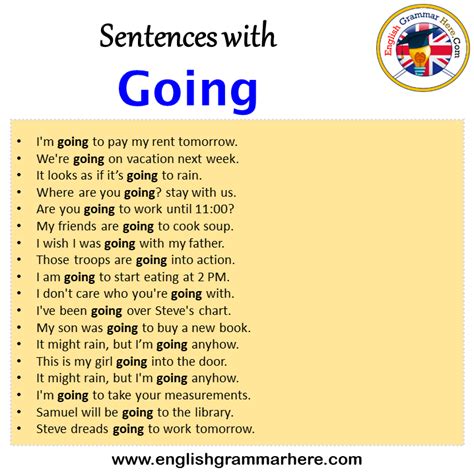 Sentences with
Going

English Grammar Here.Com

• I'm going to pay my rent tomorrow.
• We're going on vacation next week.
• It looks as if it's going to rain.
• Where are you going? stay with us.
• Are you going to work until 11:00?
• My friends are going to cook soup.
• I wish I was going with my father.
• Those troops are going into action.
• I am going to start eating at 2 PM.
• I don't care who you're going with.
• I've been going over Steve's chart.
• My son was going to buy a new book.
• It might rain, but I'm going anyhow.
• This is my girl going into the door.
• It might rain, but I'm going anyhow.
• I'm going to take your measurements.
• Samuel will be going to the library.
• Steve dreads going to work tomorrow.

www.englishgrammarhere.com